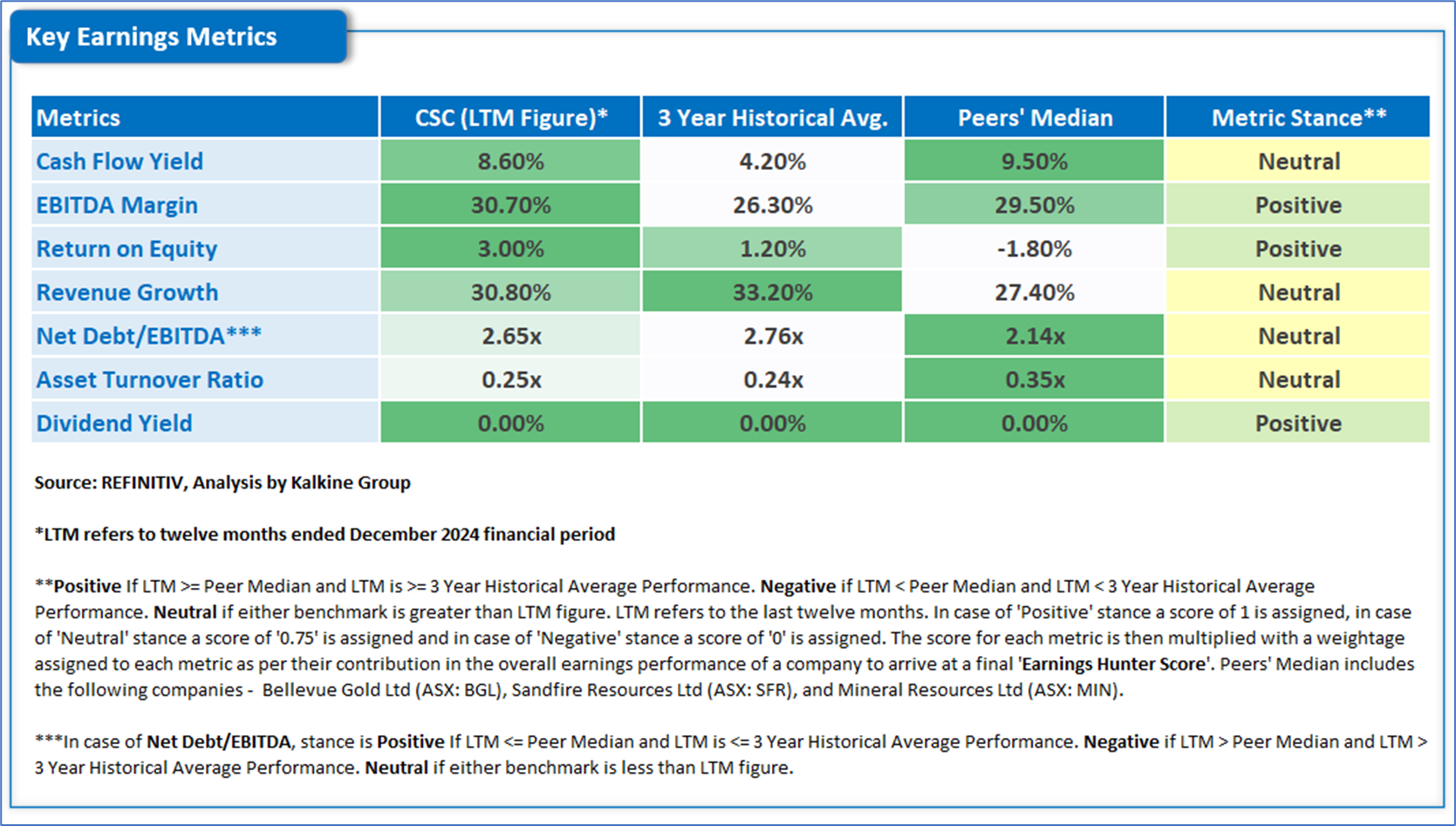 Key Earnings Metrics

| Metrics | CSC (LTM Figure)* | 3 Year Historical Avg. | Peers' Median | Metric Stance** |
|---|---|---|---|---|
| Cash Flow Yield | 8.60% | 4.20% | 9.50% | Neutral |
| EBITDA Margin | 30.70% | 26.30% | 29.50% | Positive |
| Return on Equity | 3.00% | 1.20% | -1.80% | Positive |
| Revenue Growth | 30.80% | 33.20% | 27.40% | Neutral |
| Net Debt/EBITDA*** | 2.65x | 2.76x | 2.14x | Neutral |
| Asset Turnover Ratio | 0.25x | 0.24x | 0.35x | Neutral |
| Dividend Yield | 0.00% | 0.00% | 0.00% | Positive |

Source: REFINITIV, Analysis by Kalkine Group

*LTM refers to twelve months ended December 2024 financial period

**Positive If LTM >= Peer Median and LTM is >= 3 Year Historical Average Performance. Negative if LTM < Peer Median and LTM < 3 Year Historical Average Performance. Neutral if either benchmark is greater than LTM figure. LTM refers to the last twelve months. In case of 'Positive' stance a score of 1 is assigned, in case of 'Neutral' stance a score of '0.75' is assigned and in case of 'Negative' stance a score of '0' is assigned. The score for each metric is then multiplied with a weightage assigned to each metric as per their contribution in the overall earnings performance of a company to arrive at a final 'Earnings Hunter Score'. Peers' Median includes the following companies - Bellevue Gold Ltd (ASX: BGL), Sandfire Resources Ltd (ASX: SFR), and Mineral Resources Ltd (ASX: MIN).

***In case of Net Debt/EBITDA, stance is Positive If LTM <= Peer Median and LTM is <= 3 Year Historical Average Performance. Negative if LTM > Peer Median and LTM > 3 Year Historical Average Performance. Neutral if either benchmark is less than LTM figure.